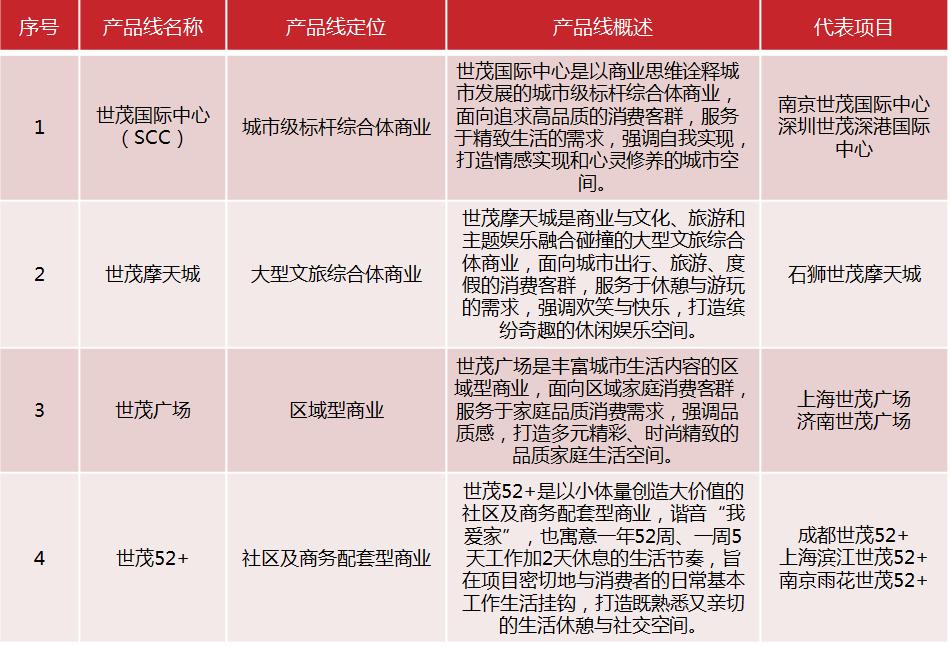 | 序号 | 产品线名称 | 产品线定位 | 产品线概述 | 代表项目 |
|---|---|---|---|---|
| 1 | 世茂国际中心（SCC） | 城市级标杆综合体商业 | 世茂国际中心是以商业思维诠释城市发展的城市级标杆综合体商业，面向追求高品质的消费客群，服务于精致生活的需求，强调自我实现，打造情感实现和心灵修养的城市空间。 | 南京世茂国际中心 深圳世茂深港国际中心 |
| 2 | 世茂摩天城 | 大型文旅综合体商业 | 世茂摩天城是商业与文化、旅游和主题娱乐融合碰撞的大型文旅综合体商业，面向城市出行、旅游、度假的消费客群，服务于休憩与游玩的需求，强调欢笑与快乐，打造缤纷奇趣的休闲娱乐空间。 | 石狮世茂摩天城 |
| 3 | 世茂广场 | 区域型商业 | 世茂广场是丰富城市生活内容的区域型商业，面向区域家庭消费客群，服务于家庭品质消费需求，强调品质感，打造多元精彩、时尚精致的品质家庭生活空间。 | 上海世茂广场 济南世茂广场 |
| 4 | 世茂52+ | 社区及商务配套型商业 | 世茂52+是以小体量创造大价值的社区及商务配套型商业，谐音“我爱家”，也寓意一年52周、一周5天工作加2天休息的生活节奏，旨在项目密切地与消费者的日常基本工作生活挂钩，打造既熟悉又亲切的生活休憩与社交空间。 | 成都世茂52+ 上海滨江世茂52+ 南京雨花世茂52+ |